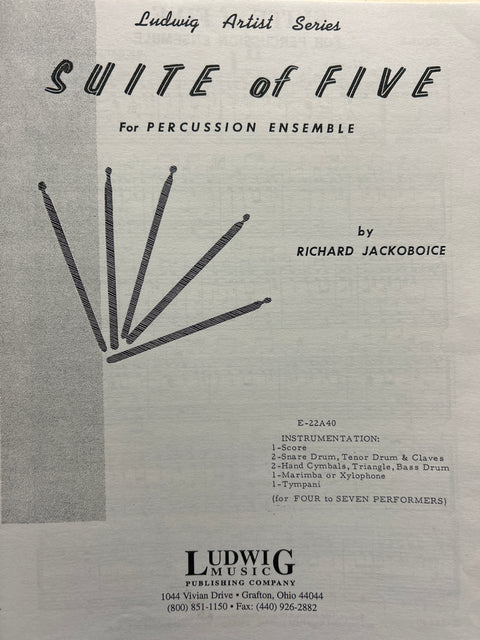 Ludwig Artist Series

SUITE of FIVE

For PERCUSSION ENSEMBLE

by
RICHARD JACKOBOICE

E-22A40

INSTRUMENTATION:
1-Score
2-Snare Drum, Tenor Drum & Claves
2-Hand Cymbals, Triangle, Bass Drum
1-Marimba or Xylophone
1-Tympani

(for FOUR to SEVEN PERFORMERS)

LUDWIG
MUSIC
PUBLISHING COMPANY
1044 Vivian Drive • Grafton, Ohio 44044
(800) 851-1150 • Fax: (440) 926-2882